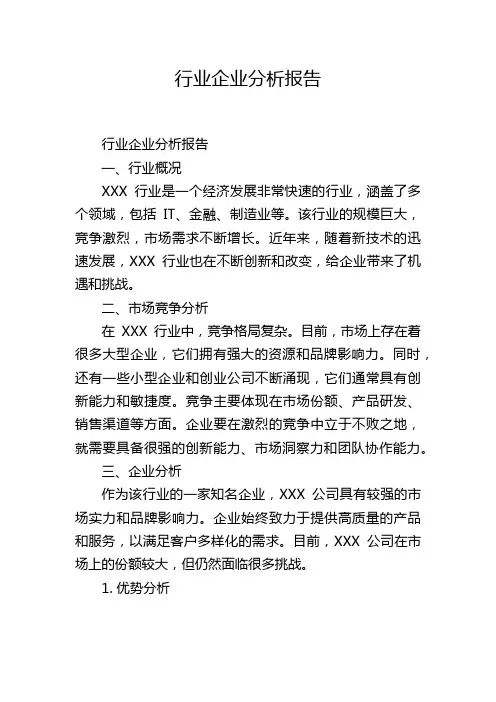 行业企业分析报告

行业企业分析报告

一、行业概况

XXX 行业是一个经济发展非常快速的行业，涵盖了多个领域，包括 IT、金融、制造业等。该行业的规模巨大，竞争激烈，市场需求不断增长。近年来，随着新技术的迅速发展，XXX 行业也在不断创新和改变，给企业带来了机遇和挑战。

二、市场竞争分析

在 XXX 行业中，竞争格局复杂。目前，市场上存在着很多大型企业，它们拥有强大的资源和品牌影响力。同时，还有一些小型企业和创业公司不断涌现，它们通常具有创新能力和敏捷度。竞争主要体现在市场份额、产品研发、销售渠道等方面。企业要在激烈的竞争中立于不败之地，就需要具备很强的创新能力、市场洞察力和团队协作能力。

三、企业分析

作为该行业的一家知名企业，XXX 公司具有较强的市场实力和品牌影响力。企业始终致力于提供高质量的产品和服务，以满足客户多样化的需求。目前，XXX 公司在市场上的份额较大，但仍然面临很多挑战。

1. 优势分析